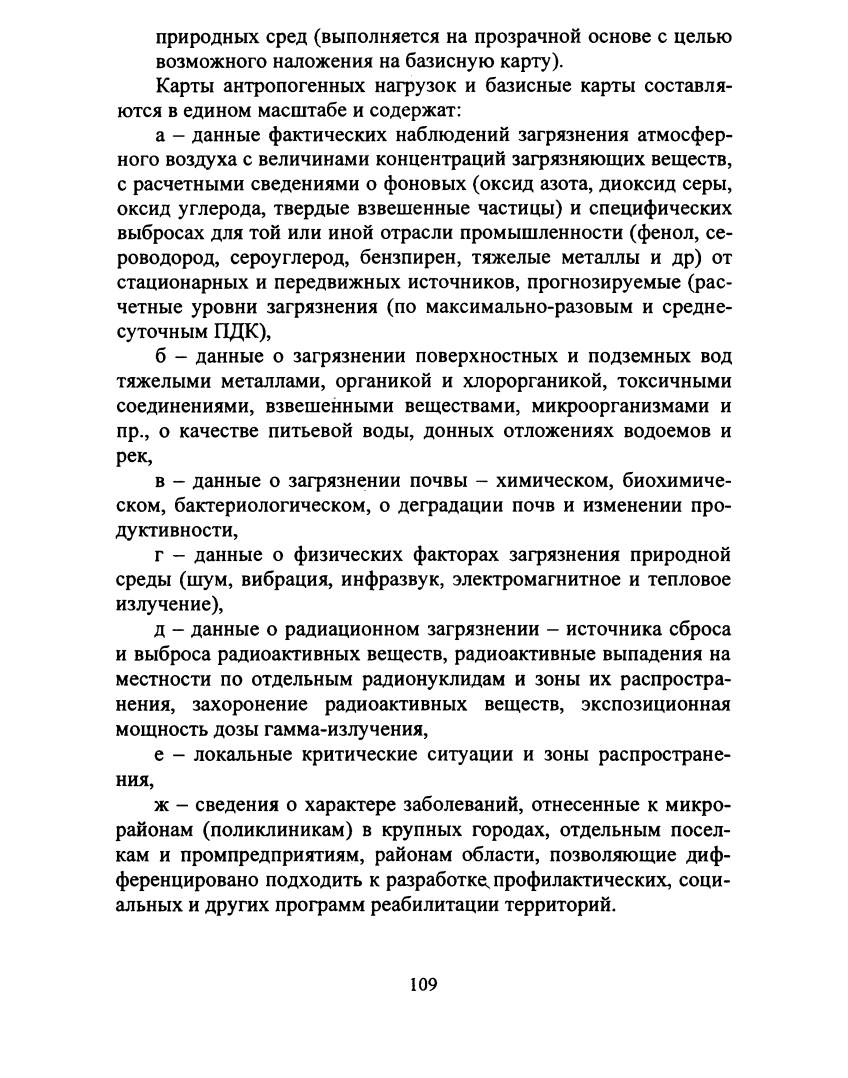 природных сред (выполняется на прозрачной основе с целью возможного наложения на базисную карту).

Карты антропогенных нагрузок и базисные карты составляются в едином масштабе и содержат:

а – данные фактических наблюдений загрязнения атмосферного воздуха с величинами концентраций загрязняющих веществ, с расчетными сведениями о фоновых (оксид азота, диоксид серы, оксид углерода, твердые взвешенные частицы) и специфических выбросах для той или иной отрасли промышленности (фенол, сероводород, сероуглерод, бензпирен, тяжелые металлы и др) от стационарных и передвижных источников, прогнозируемые (расчетные уровни загрязнения (по максимально-разовым и среднесуточным ПДК),

б – данные о загрязнении поверхностных и подземных вод тяжелыми металлами, органикой и хлорорганикой, токсичными соединениями, взвешенными веществами, микроорганизмами и пр., о качестве питьевой воды, донных отложениях водоемов и рек,

в – данные о загрязнении почвы – химическом, биохимическом, бактериологическом, о деградации почв и изменении продуктивности,

г – данные о физических факторах загрязнения природной среды (шум, вибрация, инфразвук, электромагнитное и тепловое излучение),

д – данные о радиационном загрязнении – источника сброса и выброса радиоактивных веществ, радиоактивные выпадения на местности по отдельным радионуклидам и зоны их распространения, захоронение радиоактивных веществ, экспозиционная мощность дозы гамма-излучения,

е – локальные критические ситуации и зоны распространения,

ж – сведения о характере заболеваний, отнесенные к микрорайонам (поликлиникам) в крупных городах, отдельным поселкам и промпредприятиям, районам области, позволяющие дифференцировано подходить к разработке профилактических, социальных и других программ реабилитации территорий.

109